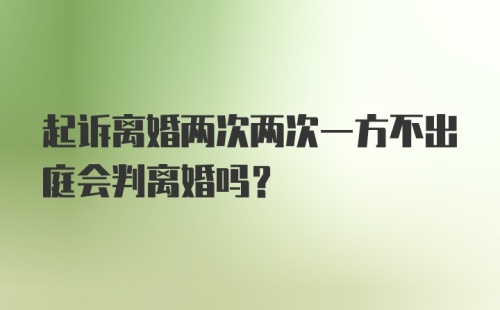 起诉离婚两次两次一方不出庭会判离婚吗？